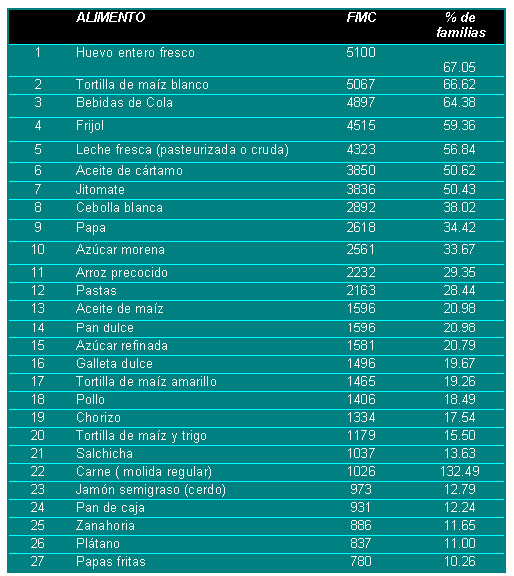 |  | ALIMENTO | FMC | % de familias |
|---|---|---|---|
| 1 | Huevo entero fresco | 5100 | 67.05 |
| 2 | Tortilla de maíz blanco | 5067 | 66.62 |
| 3 | Bebidas de Cola | 4897 | 64.38 |
| 4 | Frijol | 4515 | 59.36 |
| 5 | Leche fresca (pasteurizada o cruda) | 4323 | 56.84 |
| 6 | Aceite de cártamo | 3850 | 50.62 |
| 7 | Jitomate | 3836 | 50.43 |
| 8 | Cebolla blanca | 2892 | 38.02 |
| 9 | Papa | 2618 | 34.42 |
| 10 | Azúcar morena | 2561 | 33.67 |
| 11 | Arroz precocido | 2232 | 29.35 |
| 12 | Pastas | 2163 | 28.44 |
| 13 | Aceite de maíz | 1596 | 20.98 |
| 14 | Pan dulce | 1596 | 20.98 |
| 15 | Azúcar refinada | 1581 | 20.79 |
| 16 | Galleta dulce | 1496 | 19.67 |
| 17 | Tortilla de maíz amarillo | 1465 | 19.26 |
| 18 | Pollo | 1406 | 18.49 |
| 19 | Chorizo | 1334 | 17.54 |
| 20 | Tortilla de maíz y trigo | 1179 | 15.50 |
| 21 | Salchicha | 1037 | 13.63 |
| 22 | Carne ( molida regular) | 1026 | 132.49 |
| 23 | Jamón semigraso (cerdo) | 973 | 12.79 |
| 24 | Pan de caja | 931 | 12.24 |
| 25 | Zanahoria | 886 | 11.65 |
| 26 | Plátano | 837 | 11.00 |
| 27 | Papas fritas | 780 | 10.26 |